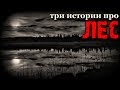 три истории про
ЛЕС